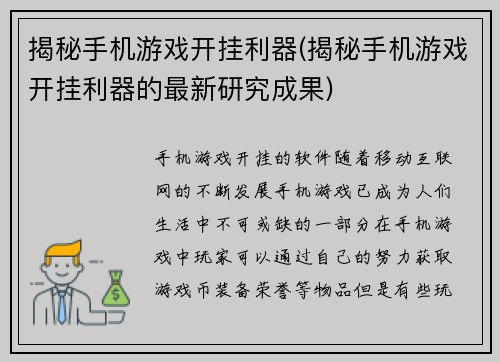 揭秘手机游戏开挂利器(揭秘手机游戏开挂利器的最新研究成果)

手机游戏开挂的软件随着移动互联网的不断发展手机游戏已成为人们生活中不可或缺的一部分在手机游戏中玩家可以通过自己的努力获取游戏币装备荣誉等物品但是有些玩

$